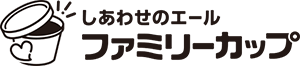 しあわせのエール
ファミリーカップ